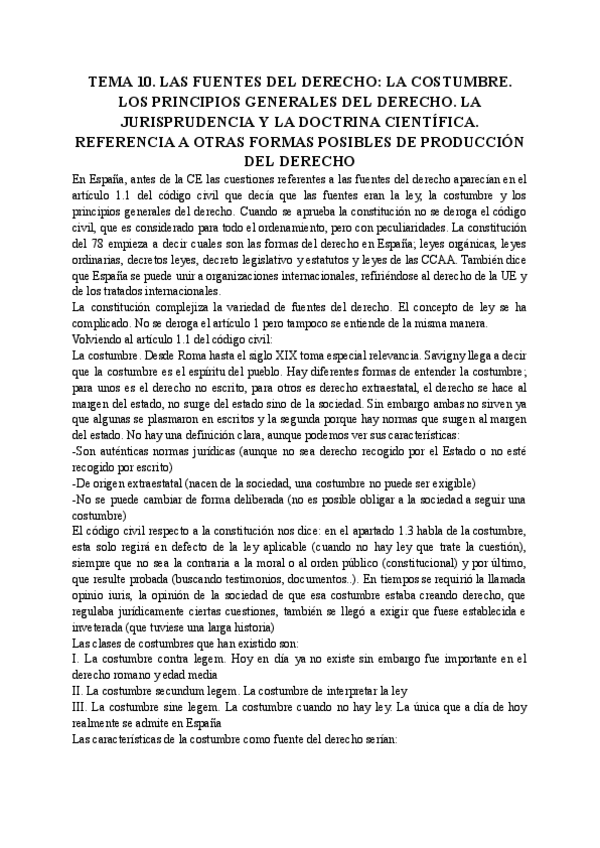 TEMA 10. LAS FUENTES DEL DERECHO: LA COSTUMBRE. LOS PRINCIPIOS GENERALES DEL DERECHO. LA JURISPRUDENCIA Y LA DOCTRINA CIENTÍFICA. REFERENCIA A OTRAS FORMAS POSIBLES DE PRODUCCIÓN DEL DERECHO

En España, antes de la CE las cuestiones referentes a las fuentes del derecho aparecían en el artículo 1.1 del código civil que decía que las fuentes eran la ley, la costumbre y los principios generales del derecho. Cuando se aprueba la constitución no se deroga el código civil, que es considerado para todo el ordenamiento, pero con peculiaridades. La constitución del 78 empieza a decir cuales son las formas del derecho en España; leyes orgánicas, leyes ordinarias, decretos leyes, decreto legislativo y estatutos y leyes de las CCAA. También dice que España se puede unir a organizaciones internacionales, refiriéndose al derecho de la UE y de los tratados internacionales.

La constitución complejiza la variedad de fuentes del derecho. El concepto de ley se ha complicado. No se deroga el artículo 1 pero tampoco se entiende de la misma manera.

Volviendo al artículo 1.1 del código civil:

La costumbre. Desde Roma hasta el siglo XIX toma especial relevancia. Savigny llega a decir que la costumbre es el espíritu del pueblo. Hay diferentes formas de entender la costumbre; para unos es el derecho no escrito, para otros es derecho extraestatal, el derecho se hace al margen del estado, no surge del estado sino de la sociedad. Sin embargo ambas no sirven ya que algunas se plasmaron en escritos y la segunda porque hay normas que surgen al margen del estado. No hay una definición clara, aunque podemos ver sus características:

-Son auténticas normas jurídicas (aunque no sea derecho recogido por el Estado o no esté recogido por escrito)

-De origen extraestatal (nacen de la sociedad, una costumbre no puede ser exigible)

-No se puede cambiar de forma deliberada (no es posible obligar a la sociedad a seguir una costumbre)

El código civil respecto a la constitución nos dice: en el apartado 1.3 habla de la costumbre, esta solo regirá en defecto de la ley aplicable (cuando no hay ley que trate la cuestión), siempre que no sea la contraria a la moral o al orden público (constitucional) y por último, que resulte probada (buscando testimonios, documentos..). En tiempos se requirió la llamada opinio iuris, la opinión de la sociedad de que esa costumbre estaba creando derecho, que regulaba jurídicamente ciertas cuestiones, también se llegó a exigir que fuese establecida e inveterada (que tuviese una larga historia)

Las clases de costumbres que han existido son:

I. La costumbre contra legem. Hoy en día ya no existe sin embargo fue importante en el derecho romano y edad media

II. La costumbre secundum legem. La costumbre de interpretar la ley

III. La costumbre sine legem. La costumbre cuando no hay ley. La única que a día de hoy realmente se admite en España

Las características de la costumbre como fuente del derecho serían: